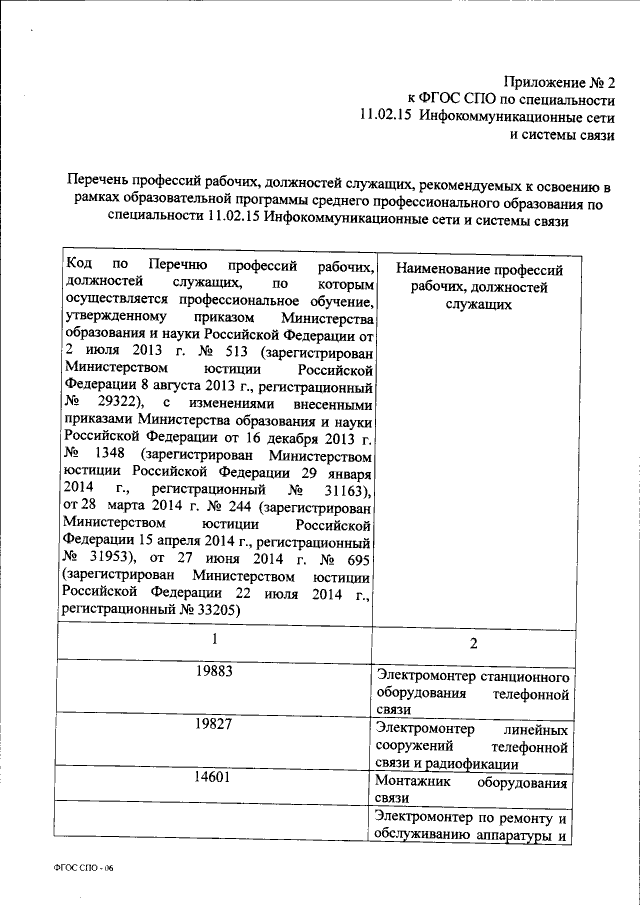 Приложение № 2
к ФГОС СПО по специальности
11.02.15 Инфокоммуникационные сети
и системы связи

Перечень профессий рабочих, должностей служащих, рекомендуемых к освоению в рамках образовательной программы среднего профессионального образования по специальности 11.02.15 Инфокоммуникационные сети и системы связи

| Код по Перечню профессий рабочих, должностей служащих, по которым осуществляется профессиональное обучение, утвержденному приказом Министерства образования и науки Российской Федерации от 2 июля 2013 г. № 513 (зарегистрирован Министерством юстиции Российской Федерации 8 августа 2013 г., регистрационный № 29322), с изменениями внесенными приказами Министерства образования и науки Российской Федерации от 16 декабря 2013 г. № 1348 (зарегистрирован Министерством юстиции Российской Федерации 29 января 2014 г., регистрационный № 31163), от 28 марта 2014 г. № 244 (зарегистрирован Министерством юстиции Российской Федерации 15 апреля 2014 г., регистрационный № 31953), от 27 июня 2014 г. № 695 (зарегистрирован Министерством юстиции Российской Федерации 22 июля 2014 г., регистрационный № 33205) | Наименование профессий рабочих, должностей служащих |
|---|---|
| 1 | 2 |
| 19883 | Электромонтер станционного оборудования телефонной связи |
| 19827 | Электромонтер линейных сооружений телефонной связи и радиофикации |
| 14601 | Монтажник оборудования связи |
| | Электромонтер по ремонту и обслуживанию аппаратуры и |

ФГОС СПО - 06